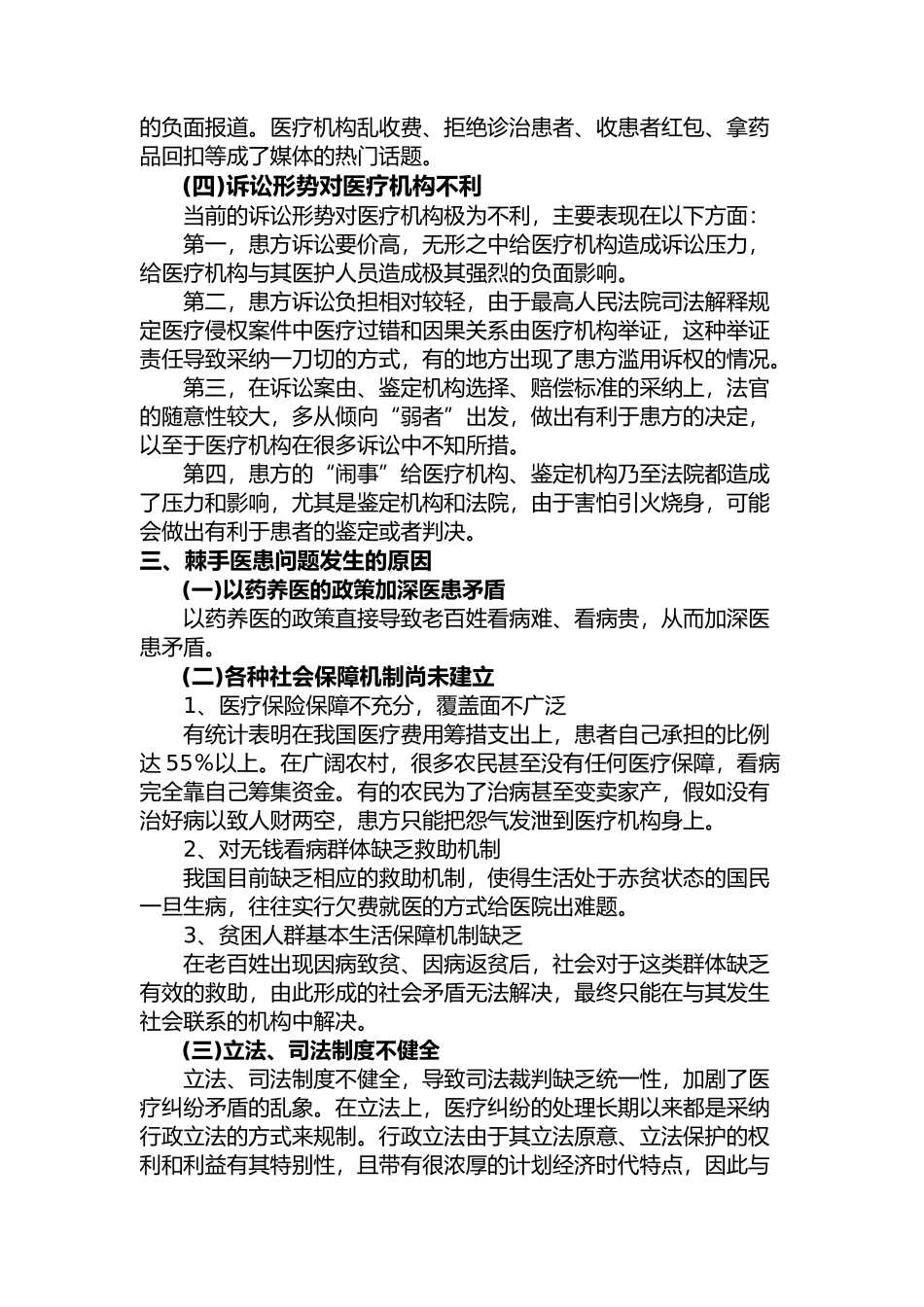 的负面报道。医疗机构乱收费、拒绝诊治患者、收患者红包、拿药品回扣等成了媒体的热门话题。

(四)诉讼形势对医疗机构不利

当前的诉讼形势对医疗机构极为不利，主要表现在以下方面：

第一，患方诉讼要价高，无形之中给医疗机构造成诉讼压力，给医疗机构与其医护人员造成极其强烈的负面影响。

第二，患方诉讼负担相对较轻，由于最高人民法院司法解释规定医疗侵权案件中医疗过错和因果关系由医疗机构举证，这种举证责任导致采纳一刀切的方式，有的地方出现了患方滥用诉权的情况。

第三，在诉讼案由、鉴定机构选择、赔偿标准的采纳上，法官的随意性较大，多从倾向“弱者”出发，做出有利于患方的决定，以至于医疗机构在很多诉讼中不知所措。

第四，患方的“闹事”给医疗机构、鉴定机构乃至法院都造成了压力和影响，尤其是鉴定机构和法院，由于害怕引火烧身，可能会做出有利于患者的鉴定或者判决。

三、棘手医患问题发生的原因

(一)以药养医的政策加深医患矛盾

以药养医的政策直接导致老百姓看病难、看病贵，从而加深医患矛盾。

(二)各种社会保障机制尚未建立

1、医疗保险保障不充分，覆盖面不广泛

有统计表明在我国医疗费用筹措支出上，患者自己承担的比例达55%以上。在广阔农村，很多农民甚至没有任何医疗保障，看病完全靠自己筹集资金。有的农民为了治病甚至变卖家产，假如没有治好病以致人财两空，患方只能把怨气发泄到医疗机构身上。

2、对无钱看病群体缺乏救助机制

我国目前缺乏相应的救助机制，使得生活处于赤贫状态的国民一旦生病，往往实行欠费就医的方式给医院出难题。

3、贫困人群基本生活保障机制缺乏

在老百姓出现因病致贫、因病返贫后，社会对于这类群体缺乏有效的救助，由此形成的社会矛盾无法解决，最终只能在与其发生社会联系的机构中解决。

(三)立法、司法制度不健全

立法、司法制度不健全，导致司法裁判缺乏统一性，加剧了医疗纠纷矛盾的乱象。在立法上，医疗纠纷的处理长期以来都是采纳行政立法的方式来规制。行政立法由于其立法原意、立法保护的权利和利益有其特别性，且带有很浓厚的计划经济时代特点，因此与